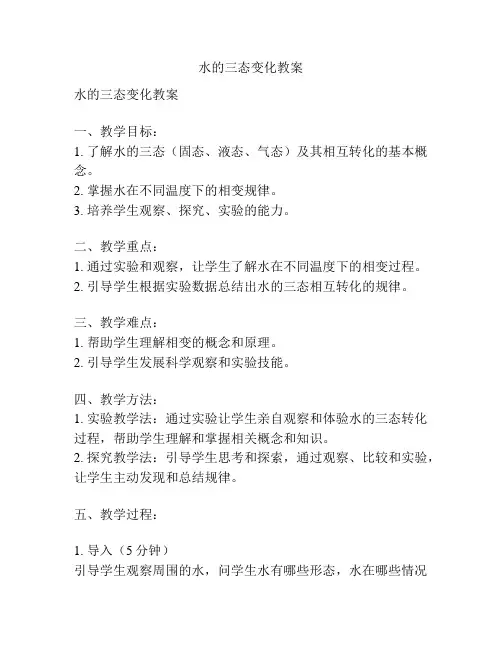 水的三态变化教案

水的三态变化教案

一、教学目标：
1. 了解水的三态（固态、液态、气态）及其相互转化的基本概念。
2. 掌握水在不同温度下的相变规律。
3. 培养学生观察、探究、实验的能力。

二、教学重点：
1. 通过实验和观察，让学生了解水在不同温度下的相变过程。
2. 引导学生根据实验数据总结出水的三态相互转化的规律。

三、教学难点：
1. 帮助学生理解相变的概念和原理。
2. 引导学生发展科学观察和实验技能。

四、教学方法：
1. 实验教学法：通过实验让学生亲自观察和体验水的三态转化过程，帮助学生理解和掌握相关概念和知识。
2. 探究教学法：引导学生思考和探索，通过观察、比较和实验，让学生主动发现和总结规律。

五、教学过程：

1. 导入（5 分钟）
引导学生观察周围的水，问学生水有哪些形态，水在哪些情况